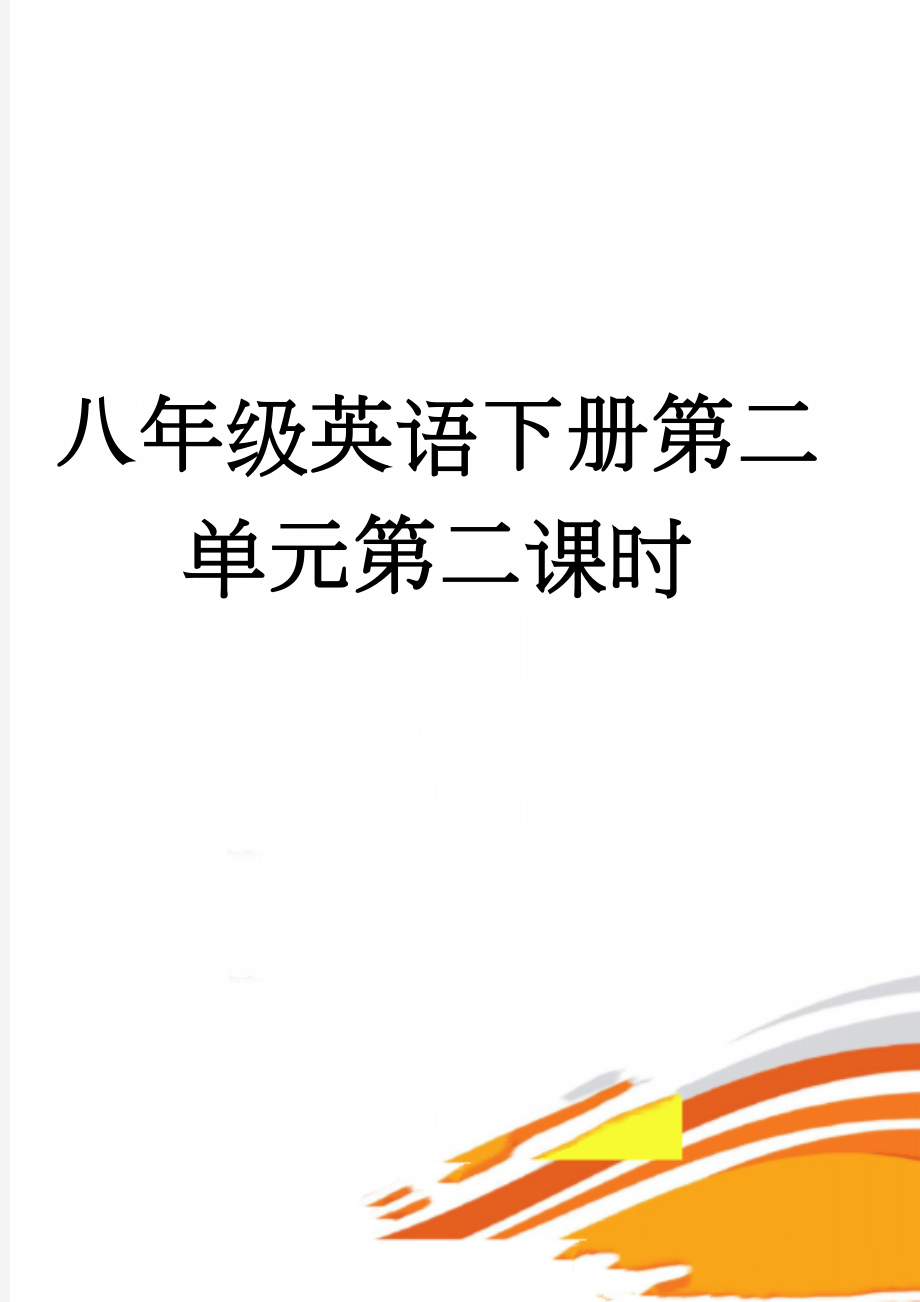 八年级英语下册第二单元第二课时